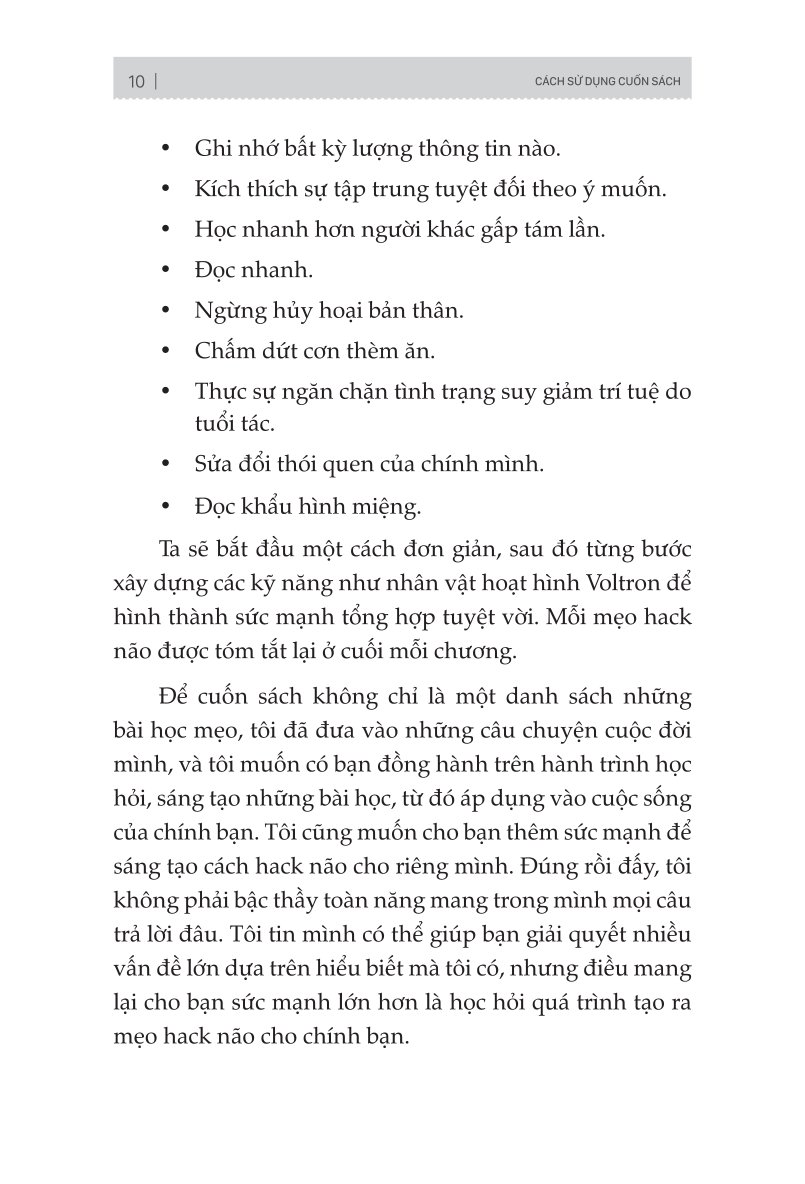 10 | CÁCH SỬ DỤNG CUỐN SÁCH

• Ghi nhớ bất kỳ lượng thông tin nào.
• Kích thích sự tập trung tuyệt đối theo ý muốn.
• Học nhanh hơn người khác gấp tám lần.
• Đọc nhanh.
• Ngừng hủy hoại bản thân.
• Chấm dứt cơn thèm ăn.
• Thực sự ngăn chặn tình trạng suy giảm trí tuệ do tuổi tác.
• Sửa đổi thói quen của chính mình.
• Đọc khẩu hình miệng.

Ta sẽ bắt đầu một cách đơn giản, sau đó từng bước xây dựng các kỹ năng như nhân vật hoạt hình Voltron để hình thành sức mạnh tổng hợp tuyệt vời. Mỗi mẹo hack não được tóm tắt lại ở cuối mỗi chương.

Để cuốn sách không chỉ là một danh sách những bài học mẹo, tôi đã đưa vào những câu chuyện cuộc đời mình, và tôi muốn có bạn đồng hành trên hành trình học hỏi, sáng tạo những bài học, từ đó áp dụng vào cuộc sống của chính bạn. Tôi cũng muốn cho bạn thêm sức mạnh để sáng tạo cách hack não cho riêng mình. Đúng rồi đấy, tôi không phải bậc thầy toàn năng mang trong mình mọi câu trả lời đâu. Tôi tin mình có thể giúp bạn giải quyết nhiều vấn đề lớn dựa trên hiểu biết mà tôi có, nhưng điều mang lại cho bạn sức mạnh lớn hơn là học hỏi quá trình tạo ra mẹo hack não cho chính bạn.